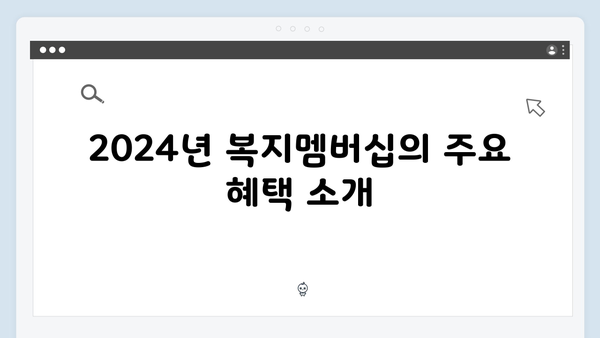 2024년 복지멤버십의 주요 혜택 소개